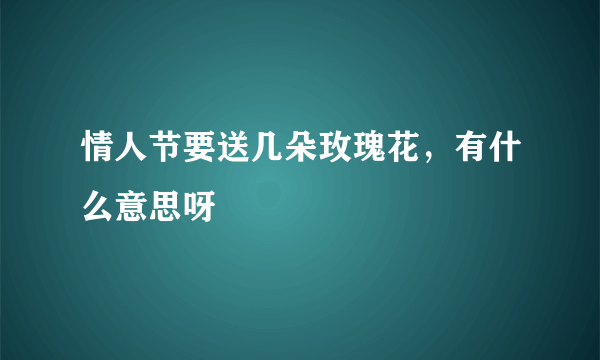 情人节要送几朵玫瑰花，有什么意思呀